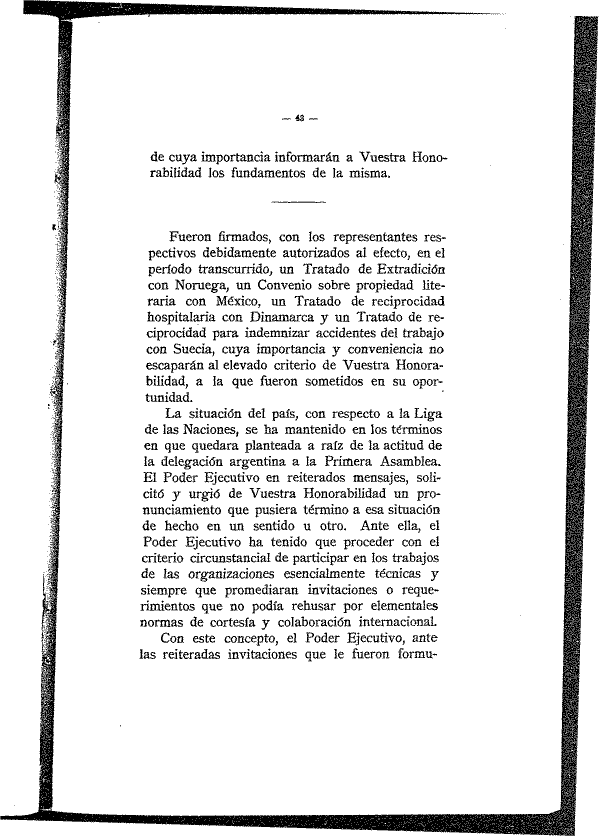 — 43 —

de cuya importancia informarán a Vuestra Honorabilidad los fundamentos de la misma.

Fueron firmados, con los representantes respectivos debidamente autorizados al efecto, en el período transcurrido, un Tratado de Extradición con Noruega, un Convenio sobre propiedad literaria con México, un Tratado de reciprocidad hospitalaria con Dinamarca y un Tratado de reciprocidad para indemnizar accidentes del trabajo con Suecia, cuya importancia y conveniencia no escaparán al elevado criterio de Vuestra Honorabilidad, a la que fueron sometidos en su oportunidad.

La situación del país, con respecto a la Liga de las Naciones, se ha mantenido en los términos en que quedara planteada a raíz de la actitud de la delegación argentina a la Primera Asamblea. El Poder Ejecutivo en reiterados mensajes, solicitó y urgió de Vuestra Honorabilidad un pronunciamiento que pusiera término a esa situación de hecho en un sentido u otro. Ante ella, el Poder Ejecutivo ha tenido que proceder con el criterio circunstancial de participar en los trabajos de las organizaciones esencialmente técnicas y siempre que promediaran invitaciones o requerimientos que no podía rehusar por elementales normas de cortesía y colaboración internacional.

Con este concepto, el Poder Ejecutivo, ante las reiteradas invitaciones que le fueron formu-